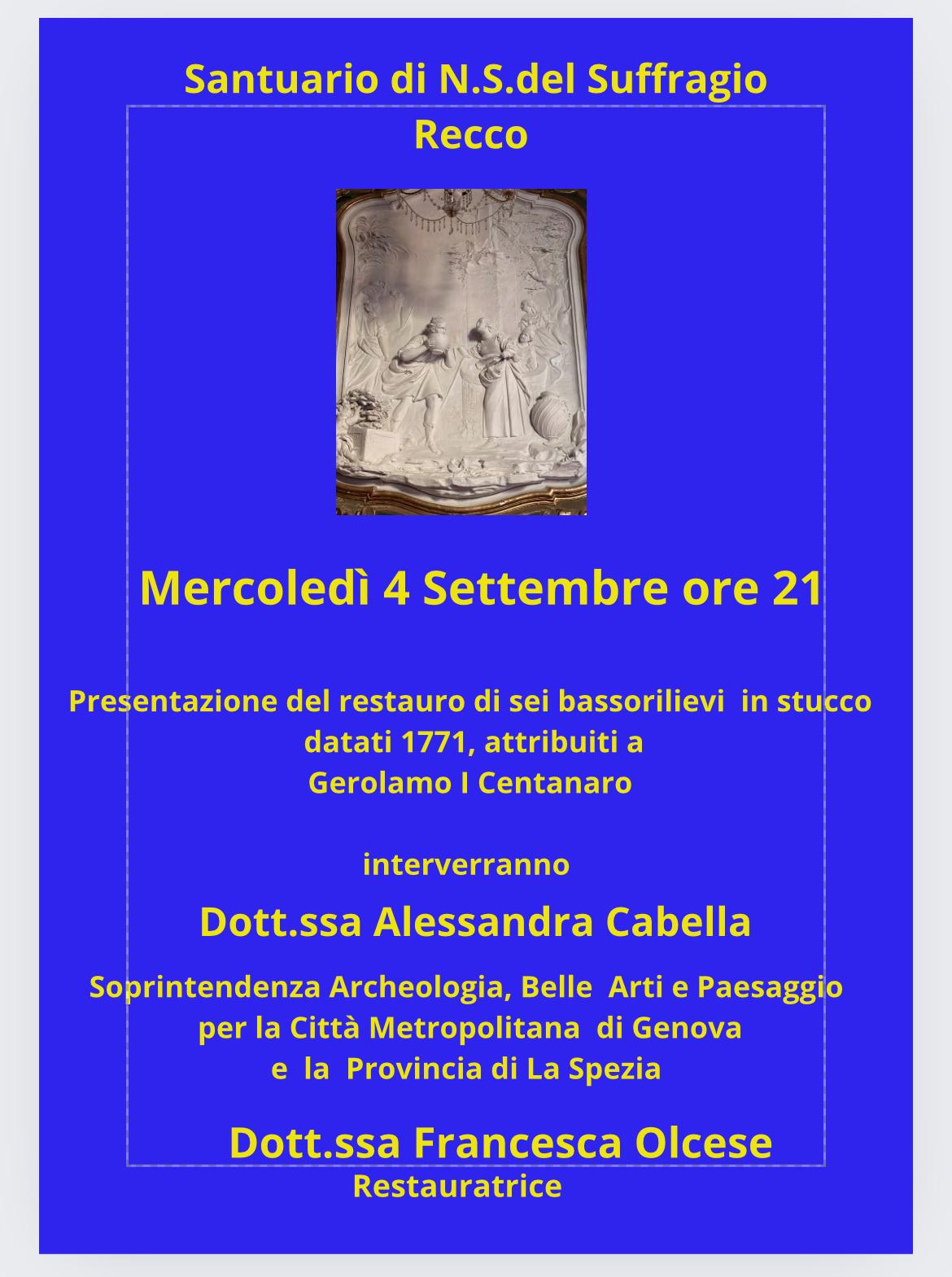 Santuario di N.S.del Suffragio
Recco

Mercoledì 4 Settembre ore 21

Presentazione del restauro di sei bassorilievi in stucco datati 1771, attribuiti a
Gerolamo I Centanaro

interverranno

Dott.ssa Alessandra Cabella

Soprintendenza Archeologia, Belle Arti e Paesaggio per la Città Metropolitana di Genova e la Provincia di La Spezia

Dott.ssa Francesca Olcese
Restauratrice